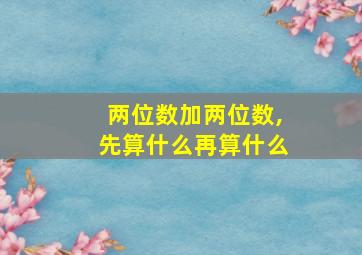 两位数加两位数,
先算什么再算什么